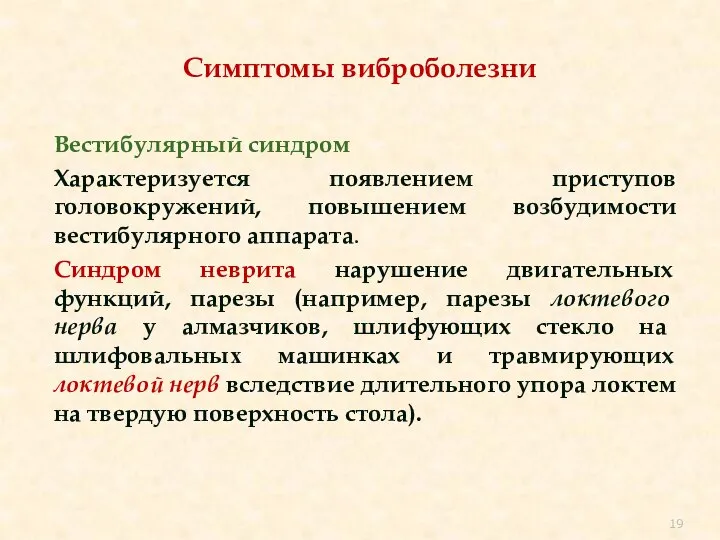 Симптомы виброболезни

Вестибулярный синдром

Характеризуется появлением приступов головокружений, повышением возбудимости вестибулярного аппарата.

Синдром неврита нарушение двигательных функций, парезы (например, парезы локтевого нерва у алмазчиков, шлифующих стекло на шлифовальных машинках и травмирующих локтевой нерв вследствие длительного упора локтем на твердую поверхность стола).

19